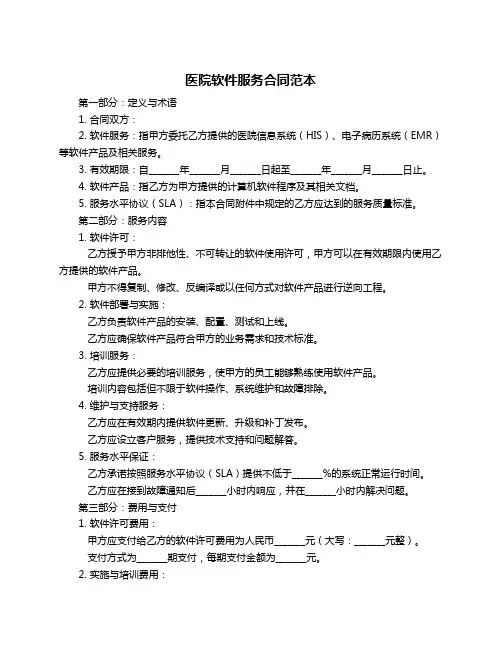 医院软件服务合同范本

第一部分：定义与术语

1. 合同双方：

2. 软件服务：指甲方委托乙方提供的医院信息系统（HIS）、电子病历系统（EMR）等软件产品及相关服务。

3. 有效期限：自______年______月______日起至______年______月______日止。

4. 软件产品：指乙方为甲方提供的计算机软件程序及其相关文档。

5. 服务水平协议（SLA）：指本合同附件中规定的乙方应达到的服务质量标准。

第二部分：服务内容

1. 软件许可：

乙方授予甲方非排他性、不可转让的软件使用许可，甲方可以在有效期限内使用乙方提供的软件产品。

甲方不得复制、修改、反编译或以任何方式对软件产品进行逆向工程。

2. 软件部署与实施：

乙方负责软件产品的安装、配置、测试和上线。

乙方应确保软件产品符合甲方的业务需求和技术标准。

3. 培训服务：

乙方应提供必要的培训服务，使甲方的员工能够熟练使用软件产品。

培训内容包括但不限于软件操作、系统维护和故障排除。

4. 维护与支持服务：

乙方应在有效期内提供软件更新、升级和补丁发布。

乙方应设立客户服务，提供技术支持和问题解答。

5. 服务水平保证：

乙方承诺按照服务水平协议（SLA）提供不低于______%的系统正常运行时间。

乙方应在接到故障通知后______小时内响应，并在______小时内解决问题。

第三部分：费用与支付

1. 软件许可费用：

甲方应支付给乙方的软件许可费用为人民币______元（大写：______元整）。

支付方式为______期支付，每期支付金额为______元。

2. 实施与培训费用：